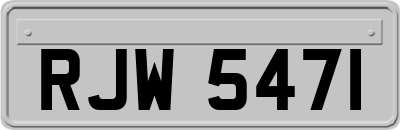 RJW 547I